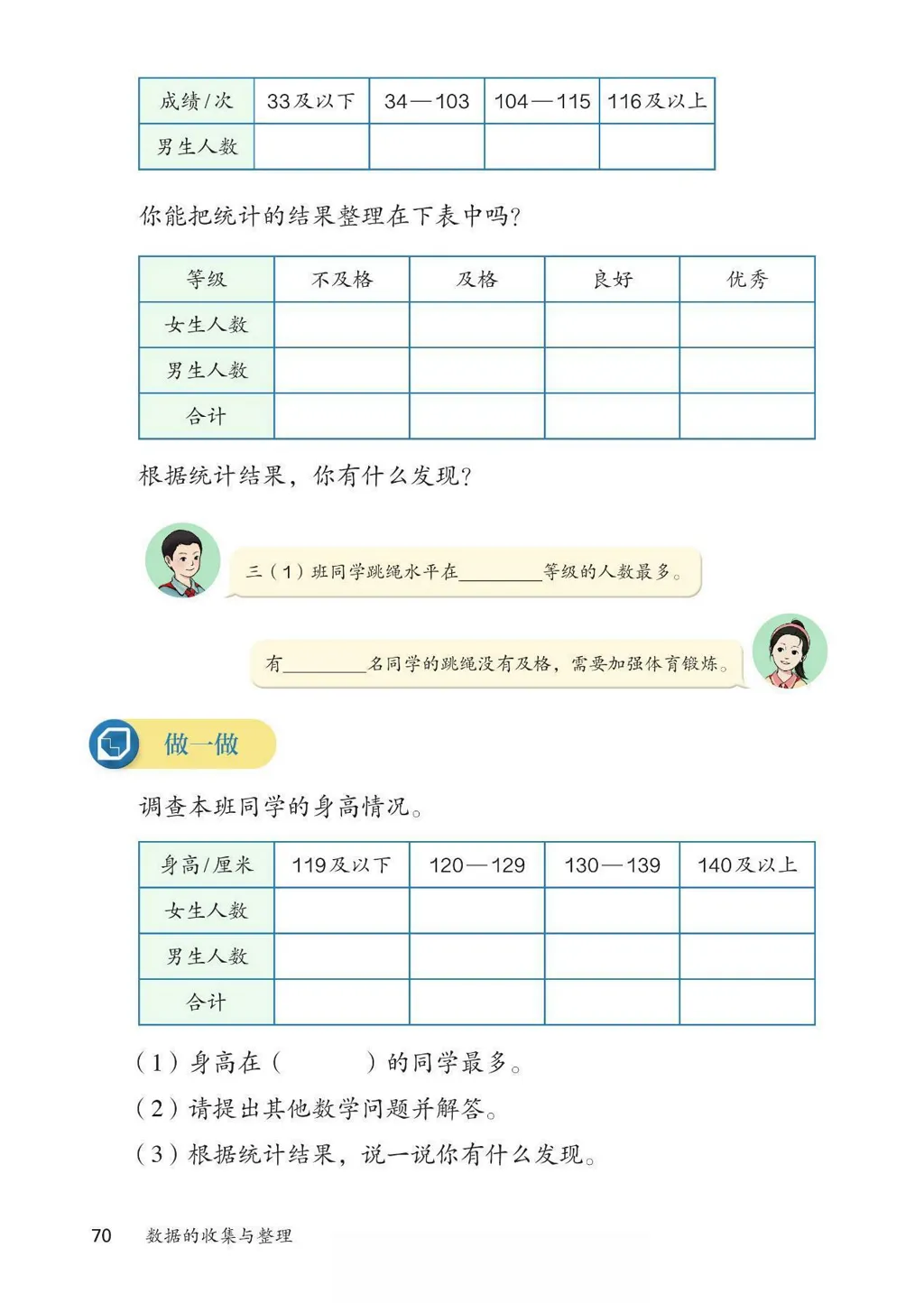 | 成绩/次 | 33及以下 | 34—103 | 104—115 | 116及以上 |
|---|---|---|---|---|
| 男生人数 | | | | |

你能把统计的结果整理在下表中吗？

| 等级 | 不及格 | 及格 | 良好 | 优秀 |
|---|---|---|---|---|
| 女生人数 | | | | |
| 男生人数 | | | | |
| 合计 | | | | |

根据统计结果，你有什么发现？

三（1）班同学跳绳水平在________等级的人数最多。

有________名同学的跳绳没有及格，需要加强体育锻炼。

做一做

调查本班同学的身高情况。

| 身高/厘米 | 119及以下 | 120—129 | 130—139 | 140及以上 |
|---|---|---|---|---|
| 女生人数 | | | | |
| 男生人数 | | | | |
| 合计 | | | | |

（1）身高在（　　　）的同学最多。

（2）请提出其他数学问题并解答。

（3）根据统计结果，说一说你有什么发现。

70　数据的收集与整理